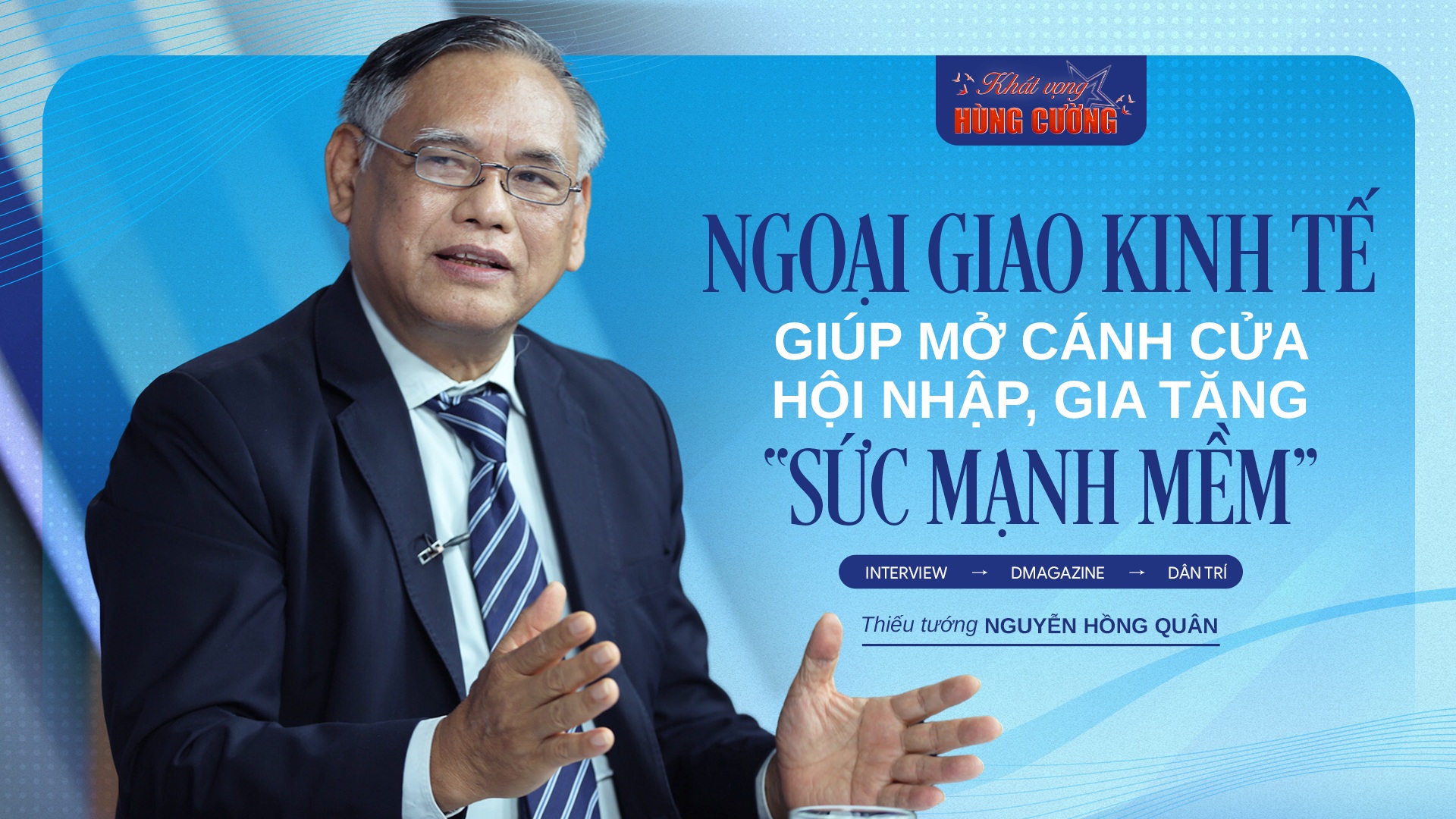 Khát vọng
HÙNG CƯỜNG

NGOẠI GIAO KINH TẾ
GIÚP MỞ CÁNH CỬA HỘI NHẬP, GIA TĂNG
"SỨC MẠNH MỀM"

INTERVIEW → DMAGAZINE → DÂN TRÍ

Thiếu tướng NGUYỄN HỒNG QUÂN